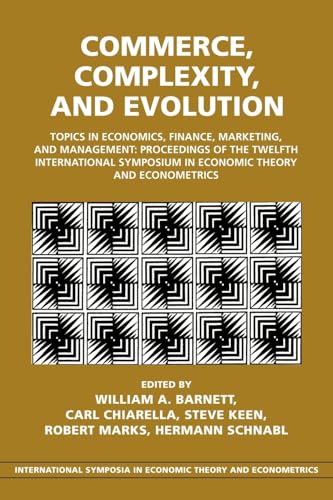 COMMERCE, COMPLEXITY, AND EVOLUTION

TOPICS IN ECONOMICS, FINANCE, MARKETING, AND MANAGEMENT: PROCEEDINGS OF THE TWELFTH INTERNATIONAL SYMPOSIUM IN ECONOMIC THEORY AND ECONOMETRICS

EDITED BY
WILLIAM A. BARNETT,
CARL CHIARELLA, STEVE KEEN,
ROBERT MARKS, HERMANN SCHNABL

INTERNATIONAL SYMPOSIA IN ECONOMIC THEORY AND ECONOMETRICS